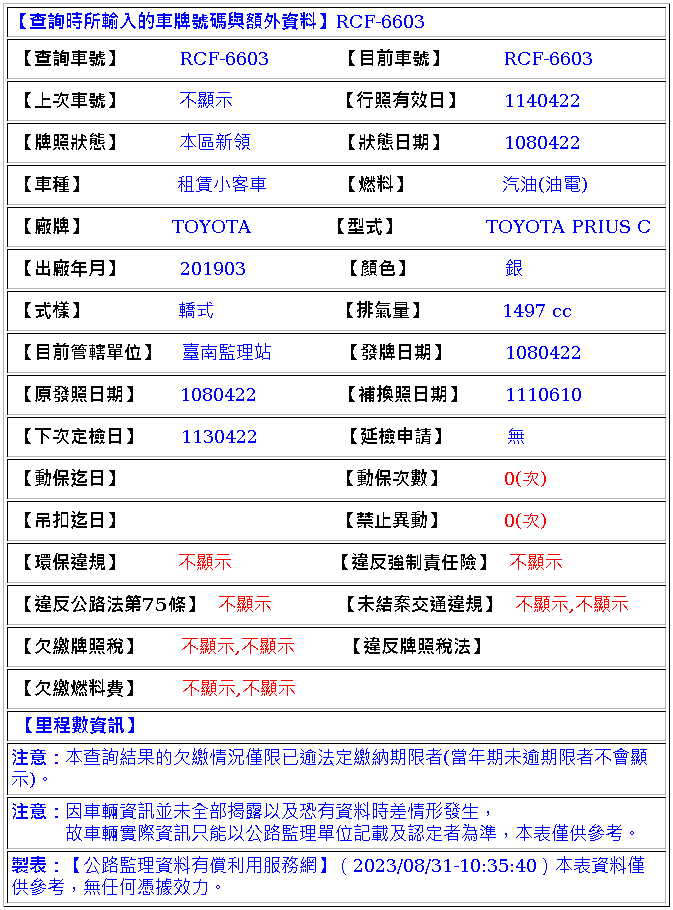 【查詢時所輸入的車牌號碼與額外資料】RCF-6603

| 【查詢車號】 | RCF-6603 | 【目前車號】 | RCF-6603 |
|---|---|---|---|
| 【上次車號】 | 不顯示 | 【行照有效日】 | 1140422 |
| 【牌照狀態】 | 本區新領 | 【狀態日期】 | 1080422 |
| 【車種】 | 租賃小客車 | 【燃料】 | 汽油(油電) |
| 【廠牌】 | TOYOTA | 【型式】 | TOYOTA PRIUS C |
| 【出廠年月】 | 201903 | 【顏色】 | 銀 |
| 【式樣】 | 轎式 | 【排氣量】 | 1497 cc |
| 【目前管轄單位】 | 臺南監理站 | 【發牌日期】 | 1080422 |
| 【原發照日期】 | 1080422 | 【補換照日期】 | 1110610 |
| 【下次定檢日】 | 1130422 | 【延檢申請】 | 無 |
| 【動保迄日】 | | 【動保次數】 | 0(次) |
| 【吊扣迄日】 | | 【禁止異動】 | 0(次) |
| 【環保違規】 | 不顯示 | 【違反強制責任險】 | 不顯示 |
| 【違反公路法第75條】 | 不顯示 | 【未結案交通違規】 | 不顯示,不顯示 |
| 【欠繳牌照稅】 | 不顯示,不顯示 | 【違反牌照稅法】 | |
| 【欠繳燃料費】 | 不顯示,不顯示 | | |

【里程數資訊】

注意：本查詢結果的欠繳情況僅限已逾法定繳納期限者(當年期未逾期限者不會顯示)。

注意：因車輛資訊並未全部揭露以及恐有資料時差情形發生，
故車輛實際資訊只能以公路監理單位記載及認定者為準，本表僅供參考。

製表：【公路監理資料有償利用服務網】( 2023/08/31-10:35:40 ) 本表資料僅供參考，無任何憑據效力。